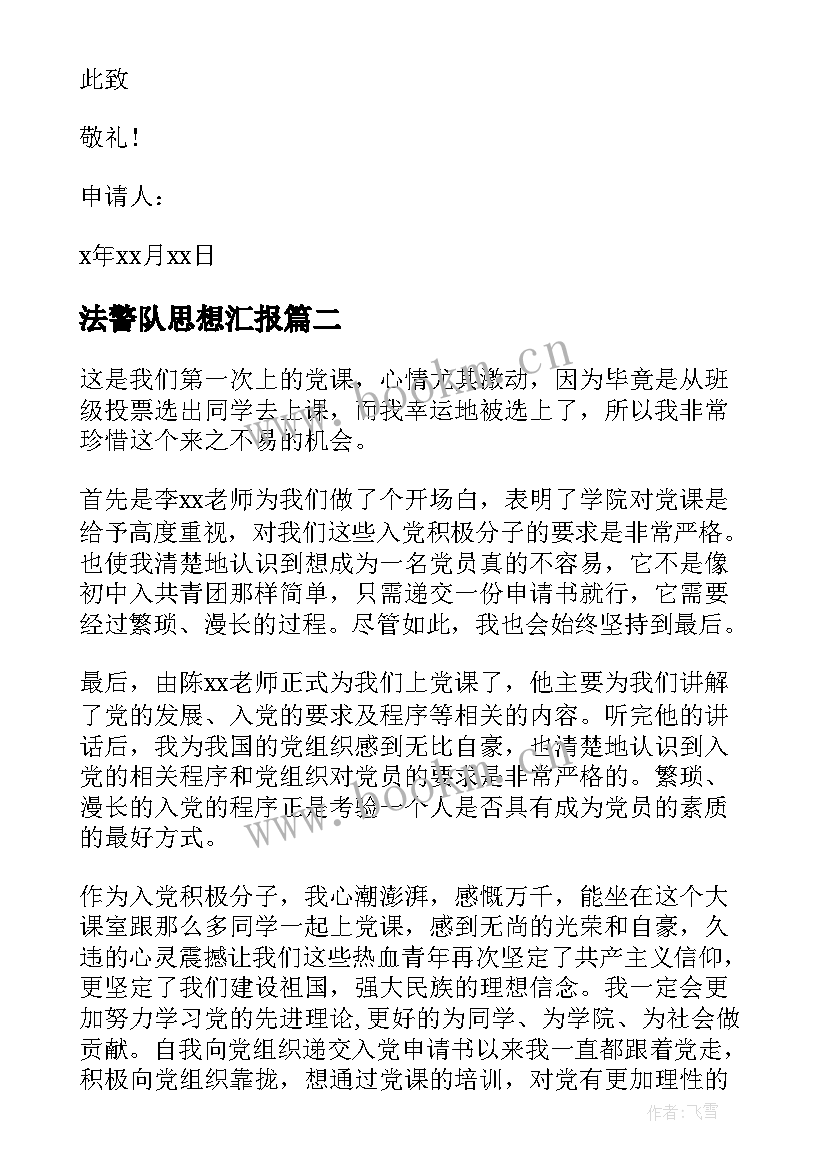 此致

敬礼！

申请人：

x年xx月xx日

法警队思想汇报篇二

这是我们第一次上的党课，心情尤其激动，因为毕竟是从班级投票选出同学去上课，而我幸运地被选上了，所以我非常珍惜这个来之不易的机会。

首先是李xx老师为我们做了个开场白，表明了学院对党课是给予高度重视，对我们这些入党积极分子的要求是非常严格。也使我清楚地认识到想成为一名党员真的不容易，它不是像初中入共青团那样简单，只需递交一份申请书就行，它需要经过繁琐、漫长的过程。尽管如此，我也会始终坚持到最后。

最后，由陈xx老师正式为我们上党课了，他主要为我们讲解了党的发展、入党的要求及程序等相关的内容。听完他的讲话后，我为我国的党组织感到无比自豪，也清楚地认识到入党的相关程序和党组织对党员的要求是非常严格的。繁琐、漫长的入党的程序正是考验一个人是否具有成为党员的素质的最好方式。

作为入党积极分子，我心潮澎湃，感慨万千，能坐在这个大课室跟那么多同学一起上党课，感到无尚的光荣和自豪，久违的心灵震撼让我们这些热血青年再次坚定了共产主义信仰，更坚定了我们建设祖国，强大民族的理想信念。我一定会更加努力学习党的先进理论,更好的为同学、为学院、为社会做贡献。自我向党组织递交入党申请书以来我一直都跟着党走，积极向党组织靠拢，想通过党课的培训，对党有更加理性的

www.bookm.cn

作者：飞雪